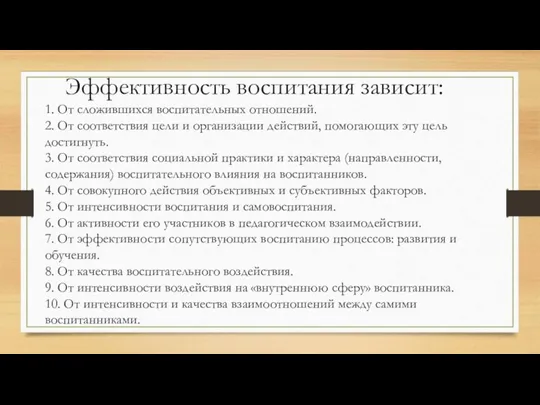 Эффективность воспитания зависит:

1. От сложившихся воспитательных отношений.
2. От соответствия цели и организации действий, помогающих эту цель достигнуть.
3. От соответствия социальной практики и характера (направленности, содержания) воспитательного влияния на воспитанников.
4. От совокупного действия объективных и субъективных факторов.
5. От интенсивности воспитания и самовоспитания.
6. От активности его участников в педагогическом взаимодействии.
7. От эффективности сопутствующих воспитанию процессов: развития и обучения.
8. От качества воспитательного воздействия.
9. От интенсивности воздействия на «внутреннюю сферу» воспитанника.
10. От интенсивности и качества взаимоотношений между самими воспитанниками.